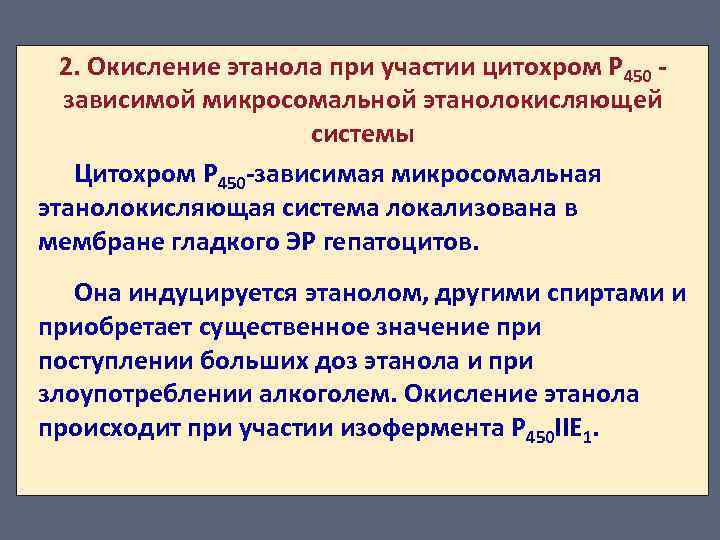 2. Окисление этанола при участии цитохром $P_{450}$ - зависимой микросомальной этанолокисляющей системы

Цитохром $P_{450}$-зависимая микросомальная этанолокисляющая система локализована в мембране гладкого ЭР гепатоцитов.

Она индуцируется этанолом, другими спиртами и приобретает существенное значение при поступлении больших доз этанола и при злоупотреблении алкоголем. Окисление этанола происходит при участии изофермента $P_{450}IIE_1$.